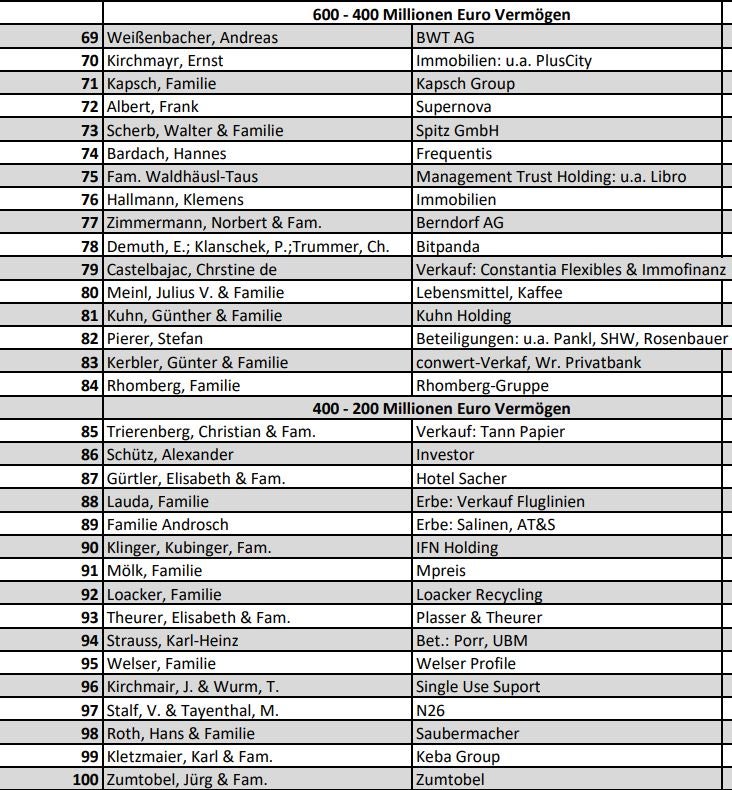 | | 600 - 400 Millionen Euro Vermögen | |
|---|---|---|
| 69 | Weißenbacher, Andreas | BWT AG |
| 70 | Kirchmayr, Ernst | Immobilien: u.a. PlusCity |
| 71 | Kapsch, Familie | Kapsch Group |
| 72 | Albert, Frank | Supernova |
| 73 | Scherb, Walter & Familie | Spitz GmbH |
| 74 | Bardach, Hannes | Frequentis |
| 75 | Fam. Waldhäusl-Taus | Management Trust Holding: u.a. Libro |
| 76 | Hallmann, Klemens | Immobilien |
| 77 | Zimmermann, Norbert & Fam. | Berndorf AG |
| 78 | Demuth, E.; Klanschek, P.;Trummer, Ch. | Bitpanda |
| 79 | Castelbajac, Chrstine de | Verkauf: Constantia Flexibles & Immofinanz |
| 80 | Meinl, Julius V. & Familie | Lebensmittel, Kaffee |
| 81 | Kuhn, Günther & Familie | Kuhn Holding |
| 82 | Pierer, Stefan | Beteiligungen: u.a. Pankl, SHW, Rosenbauer |
| 83 | Kerbler, Günter & Familie | conwert-Verkaf, Wr. Privatbank |
| 84 | Rhomberg, Familie | Rhomberg-Gruppe |
| | 400 - 200 Millionen Euro Vermögen | |
| 85 | Trierenberg, Christian & Fam. | Verkauf: Tann Papier |
| 86 | Schütz, Alexander | Investor |
| 87 | Gürtler, Elisabeth & Fam. | Hotel Sacher |
| 88 | Lauda, Familie | Erbe: Verkauf Fluglinien |
| 89 | Familie Androsch | Erbe: Salinen, AT&S |
| 90 | Klinger, Kubinger, Fam. | IFN Holding |
| 91 | Mölk, Familie | Mpreis |
| 92 | Loacker, Familie | Loacker Recycling |
| 93 | Theurer, Elisabeth & Fam. | Plasser & Theurer |
| 94 | Strauss, Karl-Heinz | Bet.: Porr, UBM |
| 95 | Welser, Familie | Welser Profile |
| 96 | Kirchmair, J. & Wurm, T. | Single Use Suport |
| 97 | Stalf, V. & Tayenthal, M. | N26 |
| 98 | Roth, Hans & Familie | Saubermacher |
| 99 | Kletzmaier, Karl & Fam. | Keba Group |
| 100 | Zumtobel, Jürg & Fam. | Zumtobel |